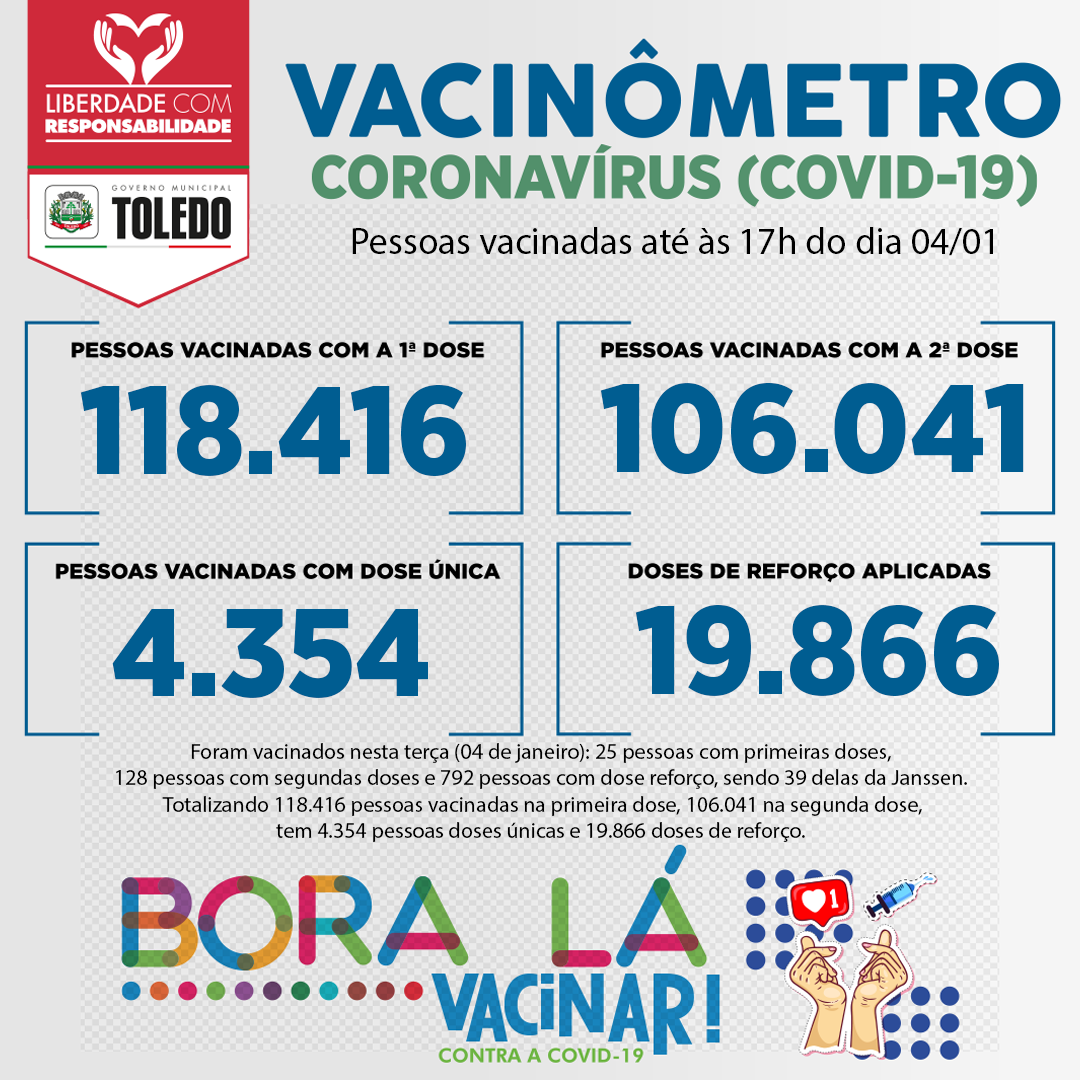 LIBERDADE COM RESPONSABILIDADE

GOVERNO MUNICIPAL TOLEDO

VACINÔMETRO
CORONAVÍRUS (COVID-19)
Pessoas vacinadas até às 17h do dia 04/01

PESSOAS VACINADAS COM A 1ª DOSE
118.416

PESSOAS VACINADAS COM A 2ª DOSE
106.041

PESSOAS VACINADAS COM DOSE ÚNICA
4.354

DOSES DE REFORÇO APLICADAS
19.866

Foram vacinados nesta terça (04 de janeiro): 25 pessoas com primeiras doses, 128 pessoas com segundas doses e 792 pessoas com dose reforço, sendo 39 delas da Janssen. Totalizando 118.416 pessoas vacinadas na primeira dose, 106.041 na segunda dose, tem 4.354 pessoas doses únicas e 19.866 doses de reforço.

BORA LÁ VACINAR!
CONTRA A COVID-19

1